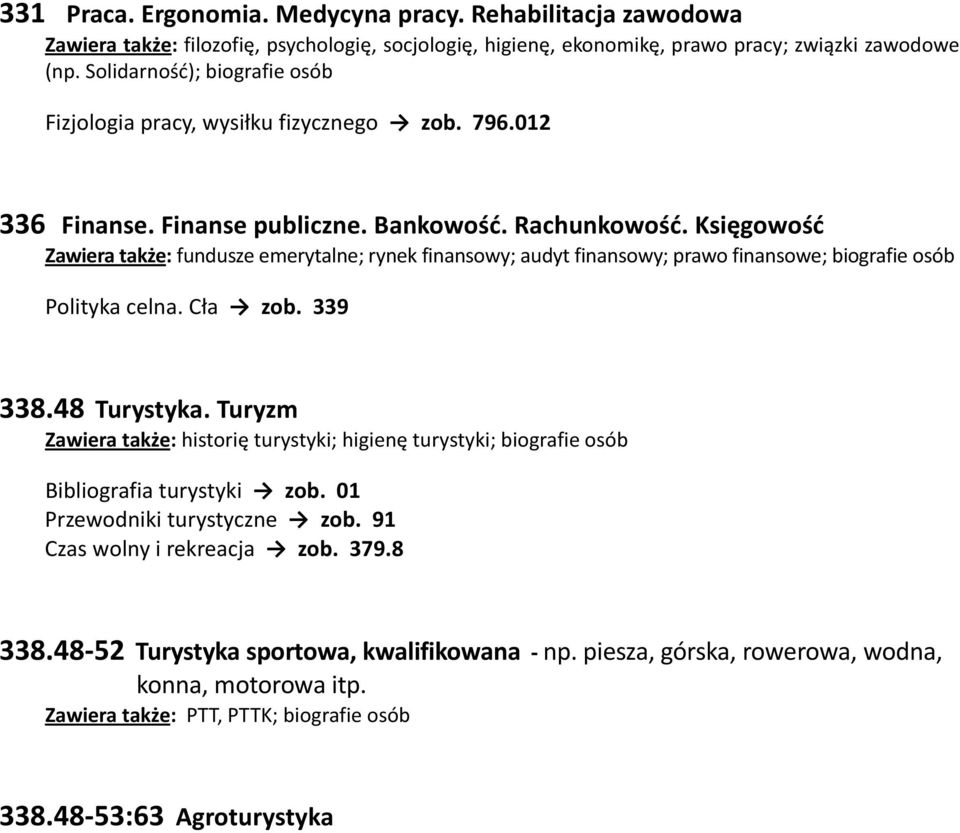 331 Praca. Ergonomia. Medycyna pracy. Rehabilitacja zawodowa
Zawiera także: filozofię, psychologię, socjologię, higienę, ekonomikę, prawo pracy; związki zawodowe (np. Solidarność); biografie osób

Fizjologia pracy, wysiłku fizycznego → zob. 796.012

336 Finanse. Finanse publiczne. Bankowość. Rachunkowość. Księgowość
Zawiera także: fundusze emerytalne; rynek finansowy; audyt finansowy; prawo finansowe; biografie osób

Polityka celna. Cła → zob. 339

338.48 Turystyka. Turyzm
Zawiera także: historię turystyki; higienę turystyki; biografie osób

Bibliografia turystyki → zob. 01
Przewodniki turystyczne → zob. 91
Czas wolny i rekreacja → zob. 379.8

338.48-52 Turystyka sportowa, kwalifikowana - np. piesza, górska, rowerowa, wodna, konna, motorowa itp.
Zawiera także: PTT, PTTK; biografie osób

338.48-53:63 Agroturystyka